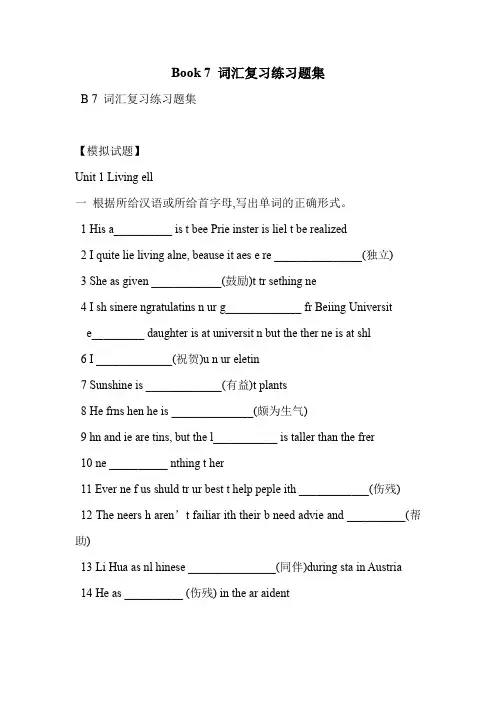 Book 7 词汇复习练习题集

B 7 词汇复习练习题集

【模拟试题】

Unit 1 Living ell

一 根据所给汉语或所给首字母,写出单词的正确形式。

1 His a__________ is t bee Prie inster is liel t be realized

2 I quite lie living alne, beause it aes e re _______________(独立)

3 She as given ____________(鼓励)t tr sething ne

4 I sh sinere ngratulatins n ur g_____________ fr Beiing Universit

e_________ daughter is at universit n but the ther ne is at shl

6 I _____________(祝贺)u n ur eletin

7 Sunshine is _____________(有益)t plants

8 He frns hen he is ______________(颇为生气)

9 hn and ie are tins, but the l___________ is taller than the frer

10 ne __________ nthing t her

11 Ever ne f us shuld tr ur best t help peple ith ____________(伤残)

12 The neers h aren’t failiar ith their b need advie and __________(帮助)

13 Li Hua as nl hinese _______________(同伴)during sta in Austria

14 He as __________ (伤残) in the ar aident